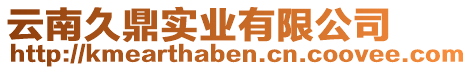 云南久鼎实业有限公司
http://kmearthaben.cn.coovee.com